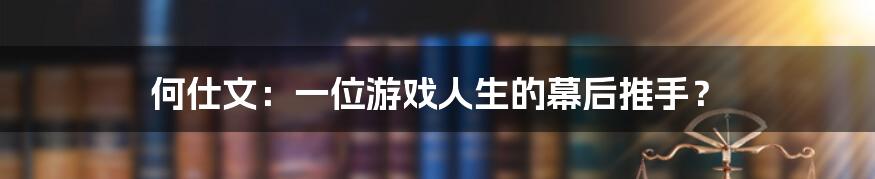 何仕文：一位游戏人生的幕后推手？